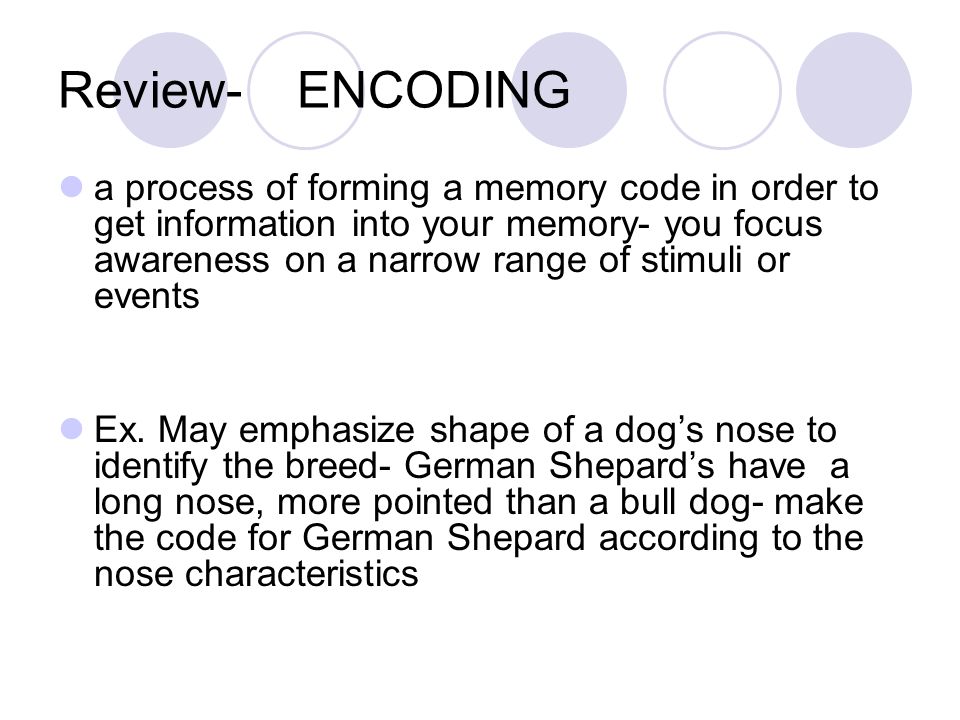 Review- ENCODING

a process of forming a memory code in order to get information into your memory- you focus awareness on a narrow range of stimuli or events

Ex. May emphasize shape of a dog’s nose to identify the breed- German Shepard’s have a long nose, more pointed than a bull dog- make the code for German Shepard according to the nose characteristics